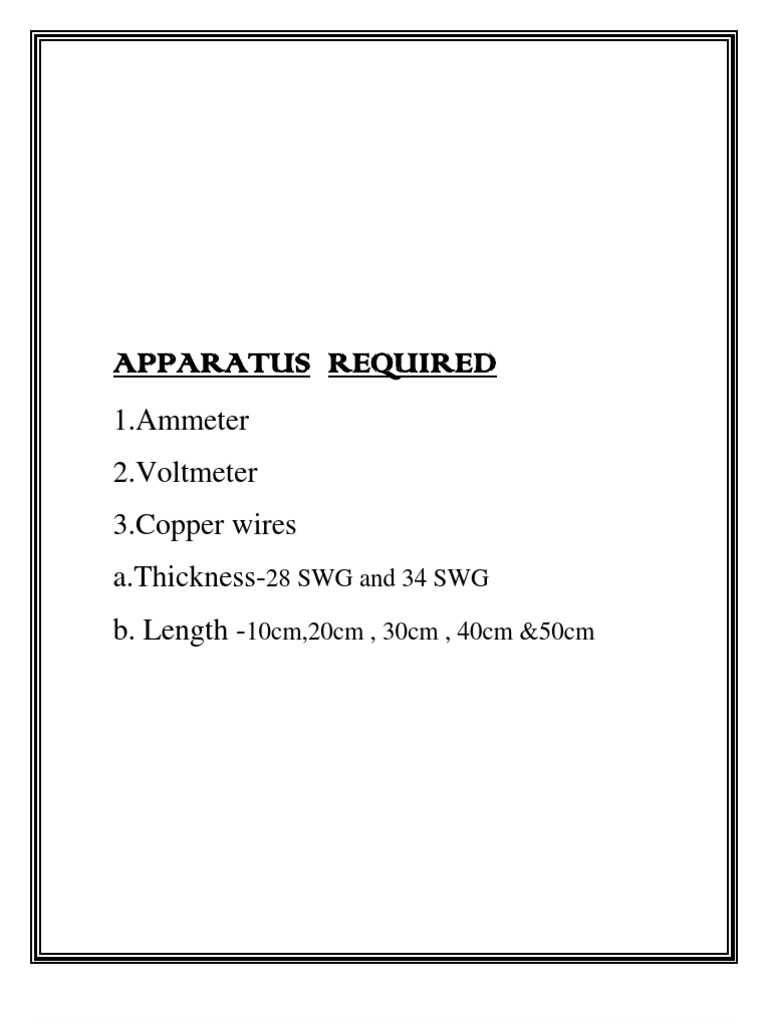 APPARATUS REQUIRED

1.Ammeter

2.Voltmeter

3.Copper wires

a.Thickness-28 SWG and 34 SWG

b. Length -10cm,20cm , 30cm , 40cm &50cm